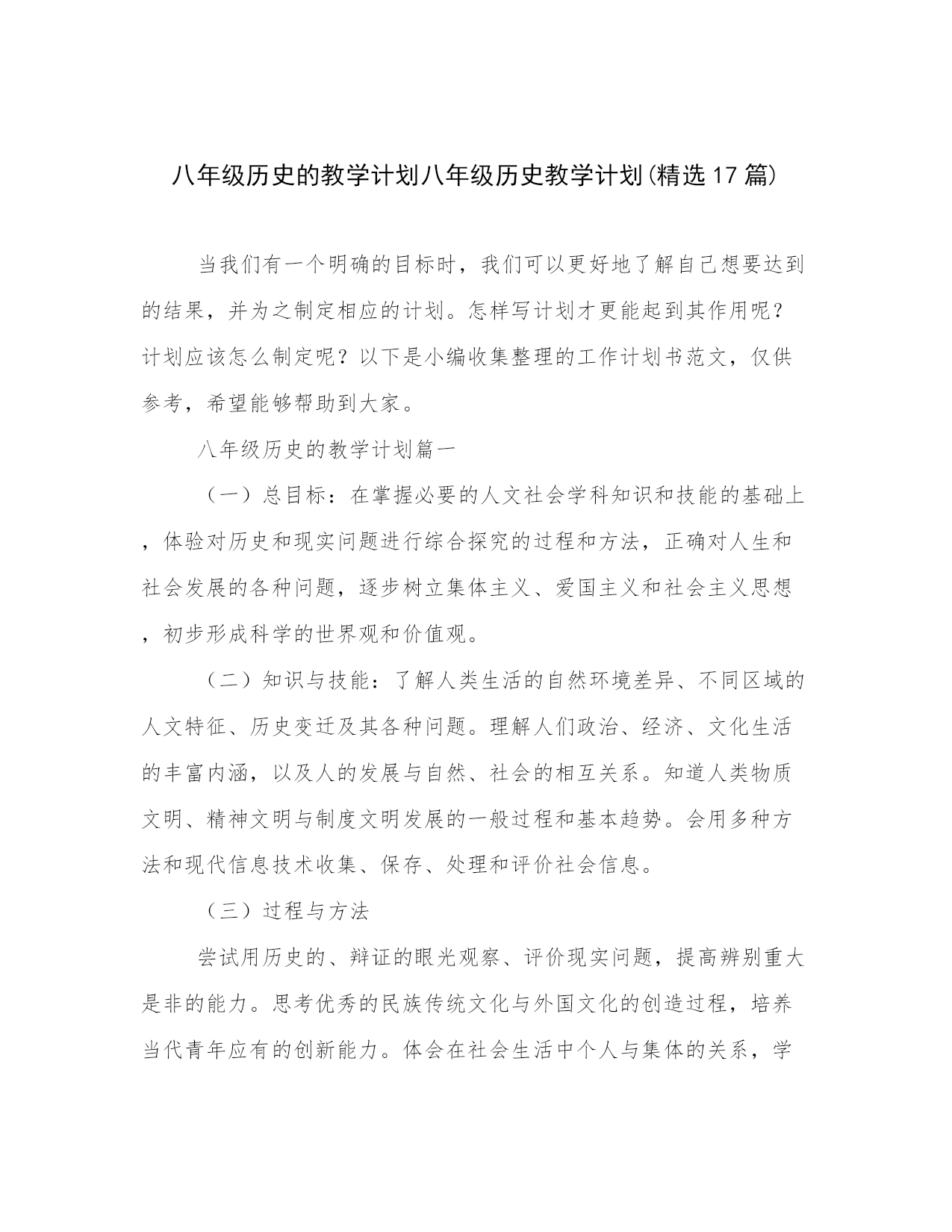 八年级历史的教学计划八年级历史教学计划(精选17篇)

当我们有一个明确的目标时，我们可以更好地了解自己想要达到的结果，并为之制定相应的计划。怎样写计划才更能起到其作用呢？计划应该怎么制定呢？以下是小编收集整理的工作计划书范文，仅供参考，希望能够帮助到大家。

八年级历史的教学计划篇一

（一）总目标：在掌握必要的人文社会学科知识和技能的基础上，体验对历史和现实问题进行综合探究的过程和方法，正确对人生和社会发展的各种问题，逐步树立集体主义、爱国主义和社会主义思想，初步形成科学的世界观和价值观。

（二）知识与技能：了解人类生活的自然环境差异、不同区域的人文特征、历史变迁及其各种问题。理解人们政治、经济、文化生活的丰富内涵，以及人的发展与自然、社会的相互关系。知道人类物质文明、精神文明与制度文明发展的一般过程和基本趋势。会用多种方法和现代信息技术收集、保存、处理和评价社会信息。

（三）过程与方法

尝试用历史的、辩证的眼光观察、评价现实问题，提高辨别重大是非的能力。思考优秀的民族传统文化与外国文化的创造过程，培养当代青年应有的创新能力。体会在社会生活中个人与集体的关系，学